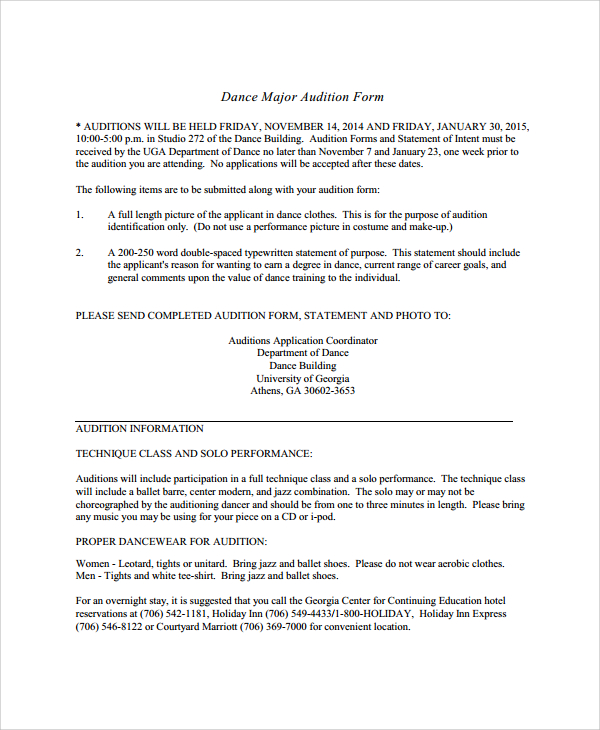 Dance Major Audition Form

* AUDITIONS WILL BE HELD FRIDAY, NOVEMBER 14, 2014 AND FRIDAY, JANUARY 30, 2015, 10:00-5:00 p.m. in Studio 272 of the Dance Building. Audition Forms and Statement of Intent must be received by the UGA Department of Dance no later than November 7 and January 23, one week prior to the audition you are attending. No applications will be accepted after these dates.

The following items are to be submitted along with your audition form:

1. A full length picture of the applicant in dance clothes. This is for the purpose of audition identification only. (Do not use a performance picture in costume and make-up.)

2. A 200-250 word double-spaced typewritten statement of purpose. This statement should include the applicant's reason for wanting to earn a degree in dance, current range of career goals, and general comments upon the value of dance training to the individual.

PLEASE SEND COMPLETED AUDITION FORM, STATEMENT AND PHOTO TO:

Auditions Application Coordinator
Department of Dance
Dance Building
University of Georgia
Athens, GA 30602-3653

AUDITION INFORMATION

TECHNIQUE CLASS AND SOLO PERFORMANCE:

Auditions will include participation in a full technique class and a solo performance. The technique class will include a ballet barre, center modern, and jazz combination. The solo may or may not be choreographed by the auditioning dancer and should be from one to three minutes in length. Please bring any music you may be using for your piece on a CD or i-pod.

PROPER DANCEWEAR FOR AUDITION:

Women - Leotard, tights or unitard. Bring jazz and ballet shoes. Please do not wear aerobic clothes.
Men - Tights and white tee-shirt. Bring jazz and ballet shoes.

For an overnight stay, it is suggested that you call the Georgia Center for Continuing Education hotel reservations at (706) 542-1181, Holiday Inn (706) 549-4433/1-800-HOLIDAY, Holiday Inn Express (706) 546-8122 or Courtyard Marriott (706) 369-7000 for convenient location.